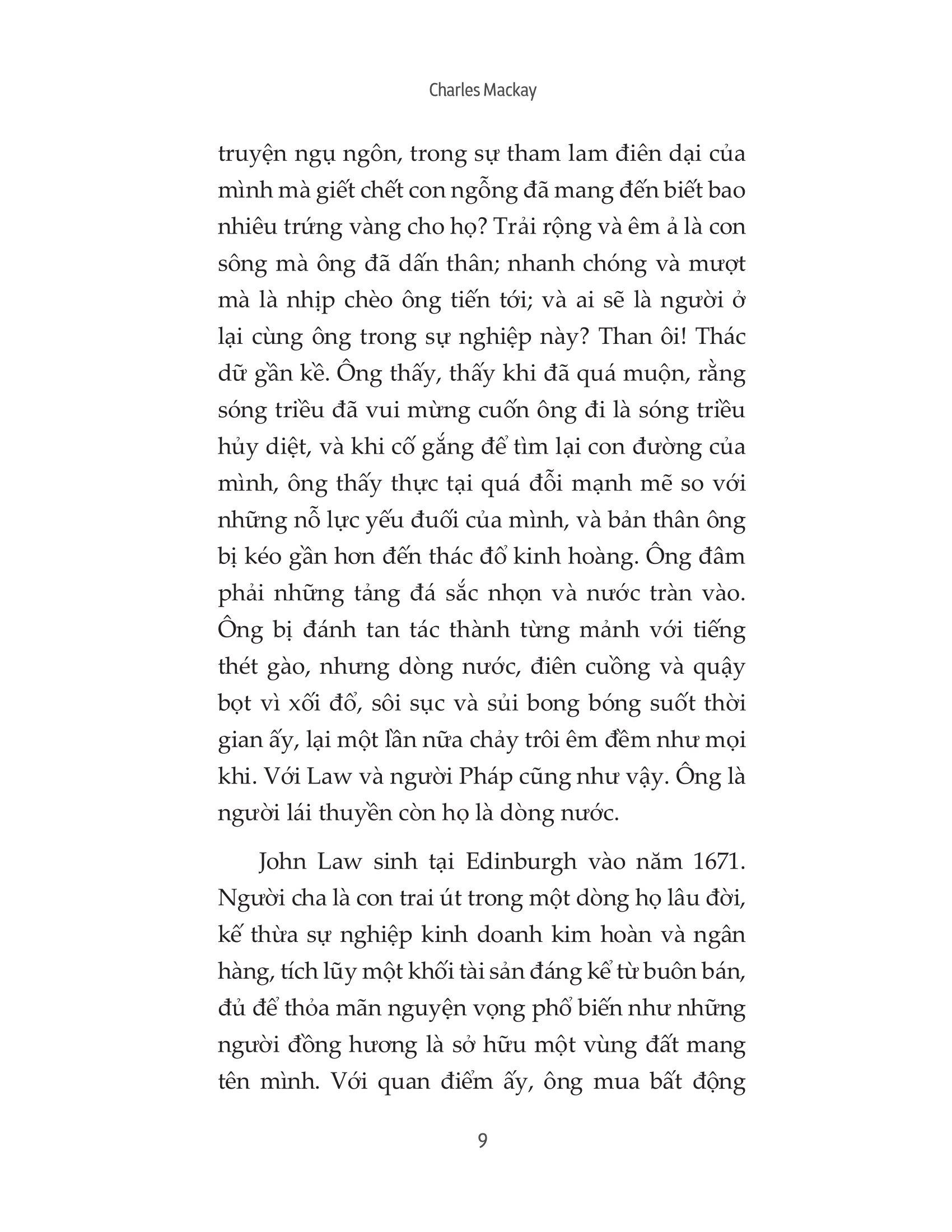 Charles Mackay

truyện ngụ ngôn, trong sự tham lam điên dại của mình mà giết chết con ngỗng đã mang đến biết bao nhiêu trứng vàng cho họ? Trải rộng và êm ả là con sông mà ông đã dấn thân; nhanh chóng và mượt mà là nhịp chèo ông tiến tới; và ai sẽ là người ở lại cùng ông trong sự nghiệp này? Than ôi! Thác dữ gần kề. Ông thấy, thấy khi đã quá muộn, rằng sóng triều đã vui mừng cuốn ông đi là sóng triều hủy diệt, và khi cố gắng để tìm lại con đường của mình, ông thấy thực tại quá đỗi mạnh mẽ so với những nỗ lực yếu đuối của mình, và bản thân ông bị kéo gần hơn đến thác đổ kinh hoàng. Ông đâm phải những tảng đá sắc nhọn và nước tràn vào. Ông bị đánh tan tác thành từng mảnh với tiếng thét gào, nhưng dòng nước, điên cuồng và quậy bọt vì xối đổ, sôi sục và sủi bong bóng suốt thời gian ấy, lại một lần nữa chảy trôi êm đềm như mọi khi. Với Law và người Pháp cũng như vậy. Ông là người lái thuyền còn họ là dòng nước.

John Law sinh tại Edinburgh vào năm 1671. Người cha là con trai út trong một dòng họ lâu đời, kế thừa sự nghiệp kinh doanh kim hoàn và ngân hàng, tích lũy một khối tài sản đáng kể từ buôn bán, đủ để thỏa mãn nguyện vọng phổ biến như những người đồng hương là sở hữu một vùng đất mang tên mình. Với quan điểm ấy, ông mua bất động

9